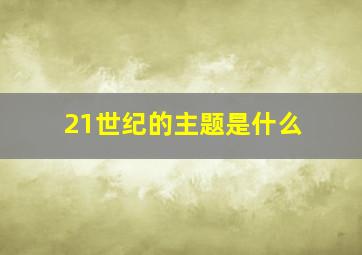 21世纪的主题是什么